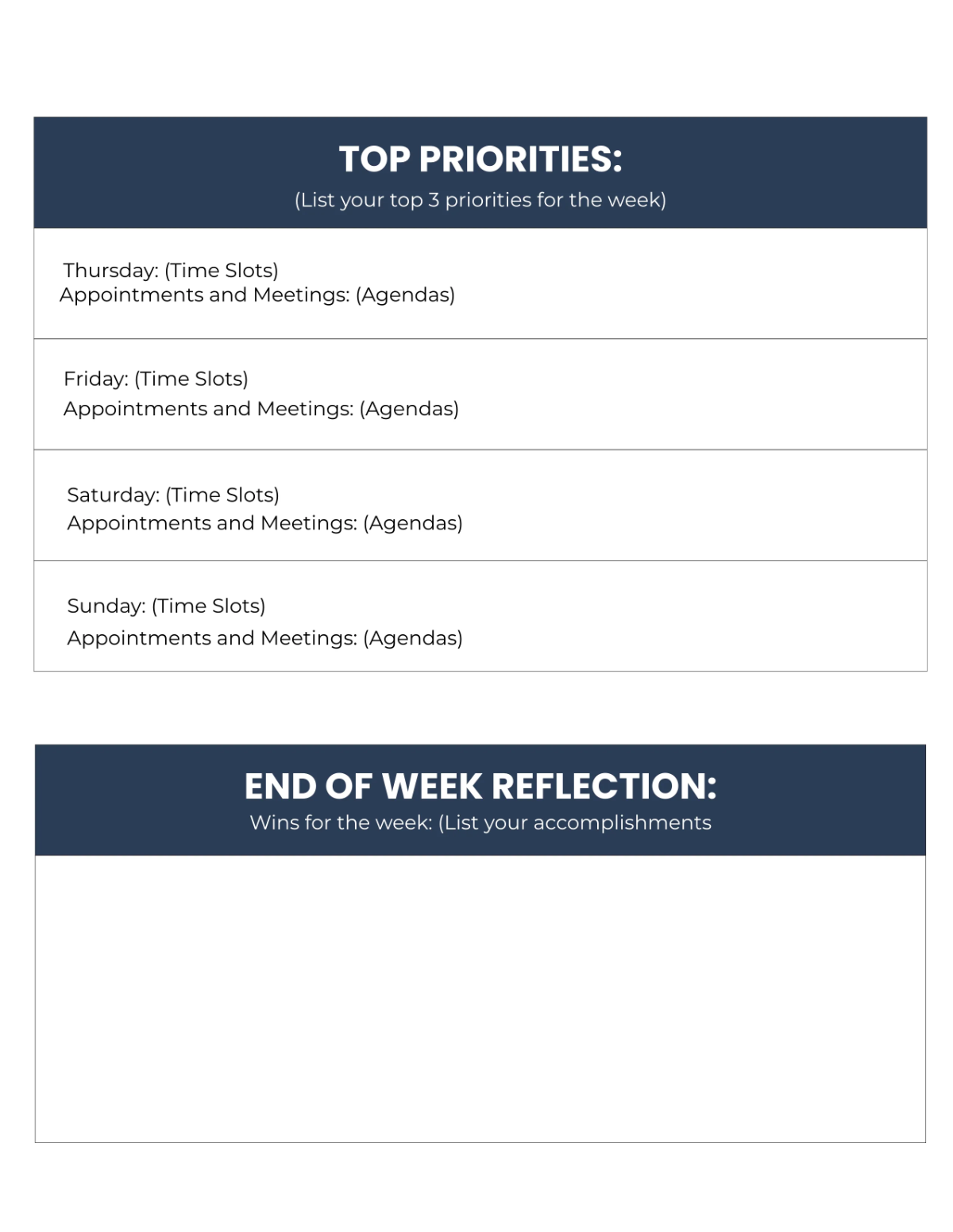 TOP PRIORITIES:
(List your top 3 priorities for the week)

Thursday: (Time Slots)
Appointments and Meetings: (Agendas)

Friday: (Time Slots)
Appointments and Meetings: (Agendas)

Saturday: (Time Slots)
Appointments and Meetings: (Agendas)

Sunday: (Time Slots)
Appointments and Meetings: (Agendas)

END OF WEEK REFLECTION:
Wins for the week: (List your accomplishments